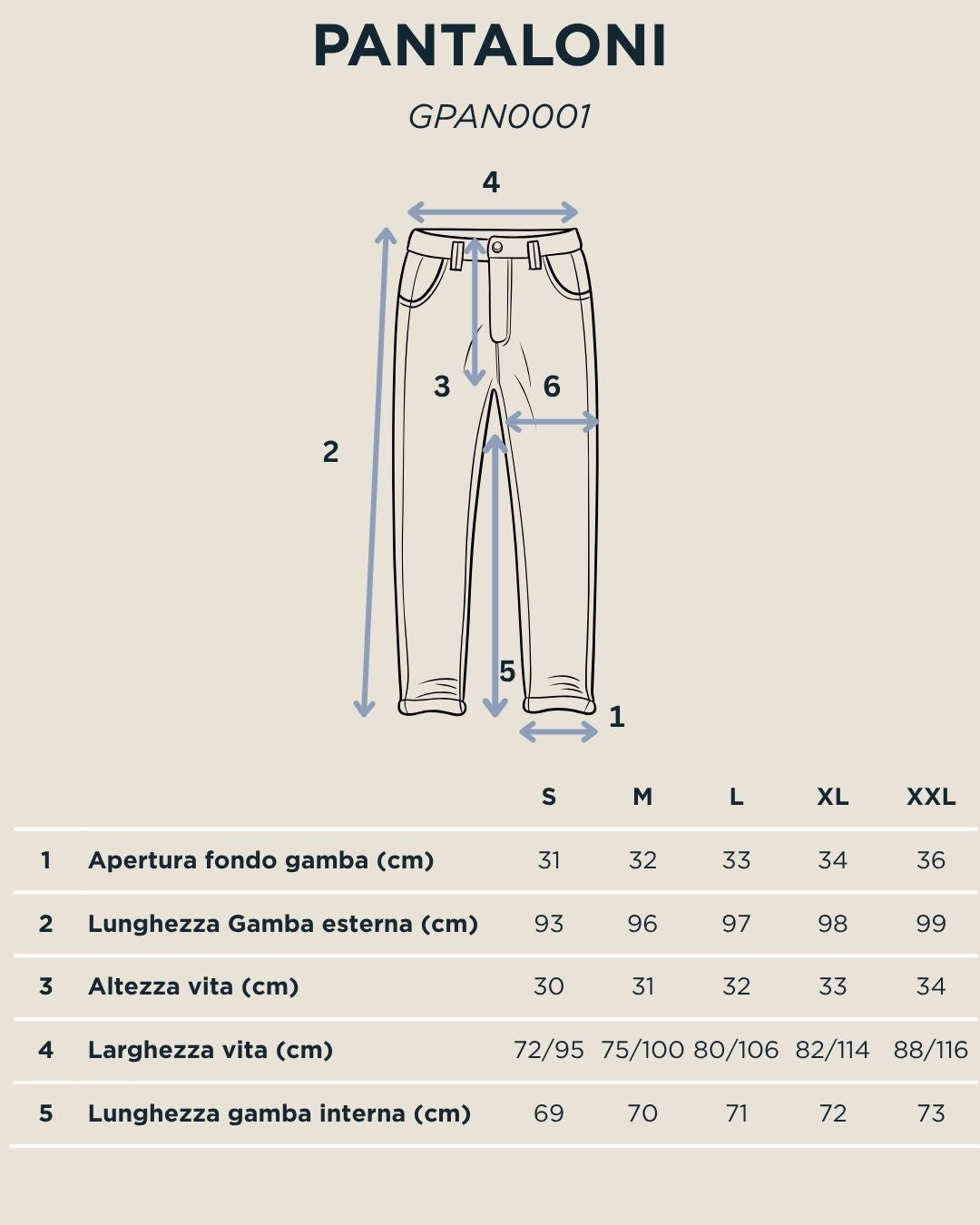 PANTALONI

GPAN0001

4

3

6

2

5

1

| | | S | M | L | XL | XXL |
|---|---|---|---|---|---|---|
| 1 | Apertura fondo gamba (cm) | 31 | 32 | 33 | 34 | 36 |
| 2 | Lunghezza Gamba esterna (cm) | 93 | 96 | 97 | 98 | 99 |
| 3 | Altezza vita (cm) | 30 | 31 | 32 | 33 | 34 |
| 4 | Larghezza vita (cm) | 72/95 | 75/100 | 80/106 | 82/114 | 88/116 |
| 5 | Lunghezza gamba interna (cm) | 69 | 70 | 71 | 72 | 73 |